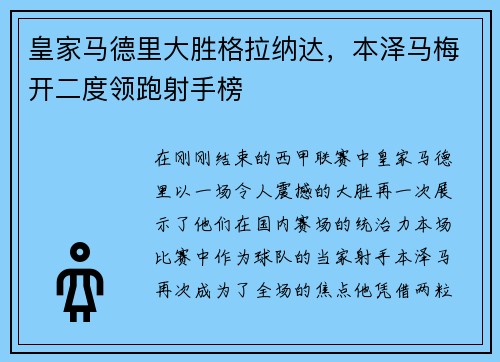 皇家马德里大胜格拉纳达，本泽马梅开二度领跑射手榜

在刚刚结束的西甲联赛中皇家马德里以一场令人震撼的大胜再一次展示了他们在国内赛场的统治力本场比赛中作为球队的当家射手本泽马再次成为了全场的焦点他凭借两粒